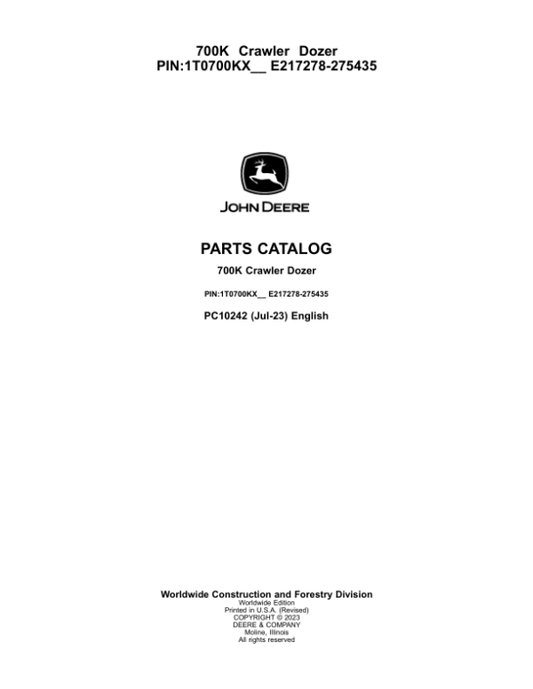 700K Crawler Dozer
PIN:1T0700KX__ E217278-275435

JOHN DEERE

PARTS CATALOG

700K Crawler Dozer

PIN:1T0700KX__ E217278-275435

PC10242 (Jul-23) English

Worldwide Construction and Forestry Division
Worldwide Edition
Printed in U.S.A. (Revised)
COPYRIGHT © 2023
DEERE & COMPANY
Moline, Illinois
All rights reserved